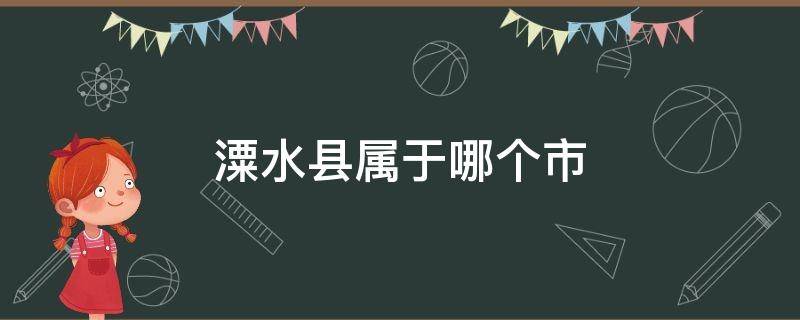 溧水县属于哪个市